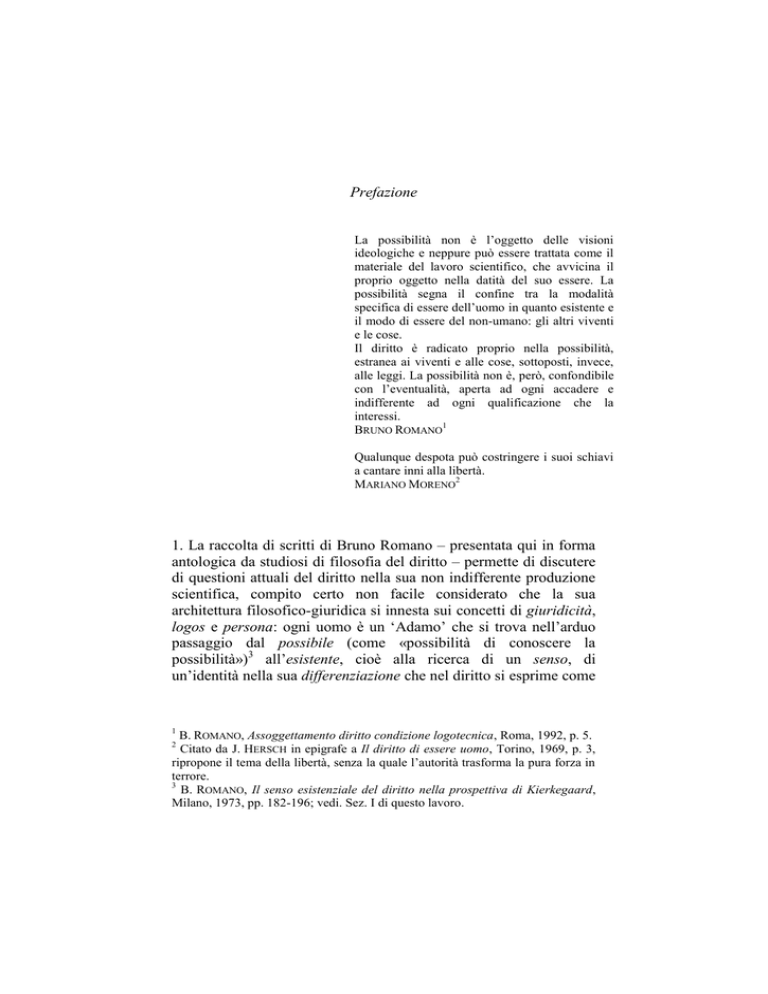 Prefazione

La possibilità non è l'oggetto delle visioni ideologiche e neppure può essere trattata come il materiale del lavoro scientifico, che avvicina il proprio oggetto nella datità del suo essere. La possibilità segna il confine tra la modalità specifica di essere dell'uomo in quanto esistente e il modo di essere del non-umano: gli altri viventi e le cose.
Il diritto è radicato proprio nella possibilità, estranea ai viventi e alle cose, sottoposti, invece, alle leggi. La possibilità non è, però, confondibile con l'eventualità, aperta ad ogni accadere e indifferente ad ogni qualificazione che la interessi.
BRUNO ROMANO$^1$

Qualunque despota può costringere i suoi schiavi a cantare inni alla libertà.
MARIANO MORENO$^2$

1. La raccolta di scritti di Bruno Romano – presentata qui in forma antologica da studiosi di filosofia del diritto – permette di discutere di questioni attuali del diritto nella sua non indifferente produzione scientifica, compito certo non facile considerato che la sua architettura filosofico-giuridica si innesta sui concetti di giuridicità, logos e persona: ogni uomo è un 'Adamo' che si trova nell'arduo passaggio dal possibile (come «possibilità di conoscere la possibilità»)$^3$ all'esistente, cioè alla ricerca di un senso, di un'identità nella sua differenziazione che nel diritto si esprime come

$^1$ B. ROMANO, Assoggettamento diritto condizione logotecnica, Roma, 1992, p. 5.
$^2$ Citato da J. HERSCH in epigrafe a Il diritto di essere uomo, Torino, 1969, p. 3, ripropone il tema della libertà, senza la quale l'autorità trasforma la pura forza in terrore.
$^3$ B. ROMANO, Il senso esistenziale del diritto nella prospettiva di Kierkegaard, Milano, 1973, pp. 182-196; vedi. Sez. I di questo lavoro.